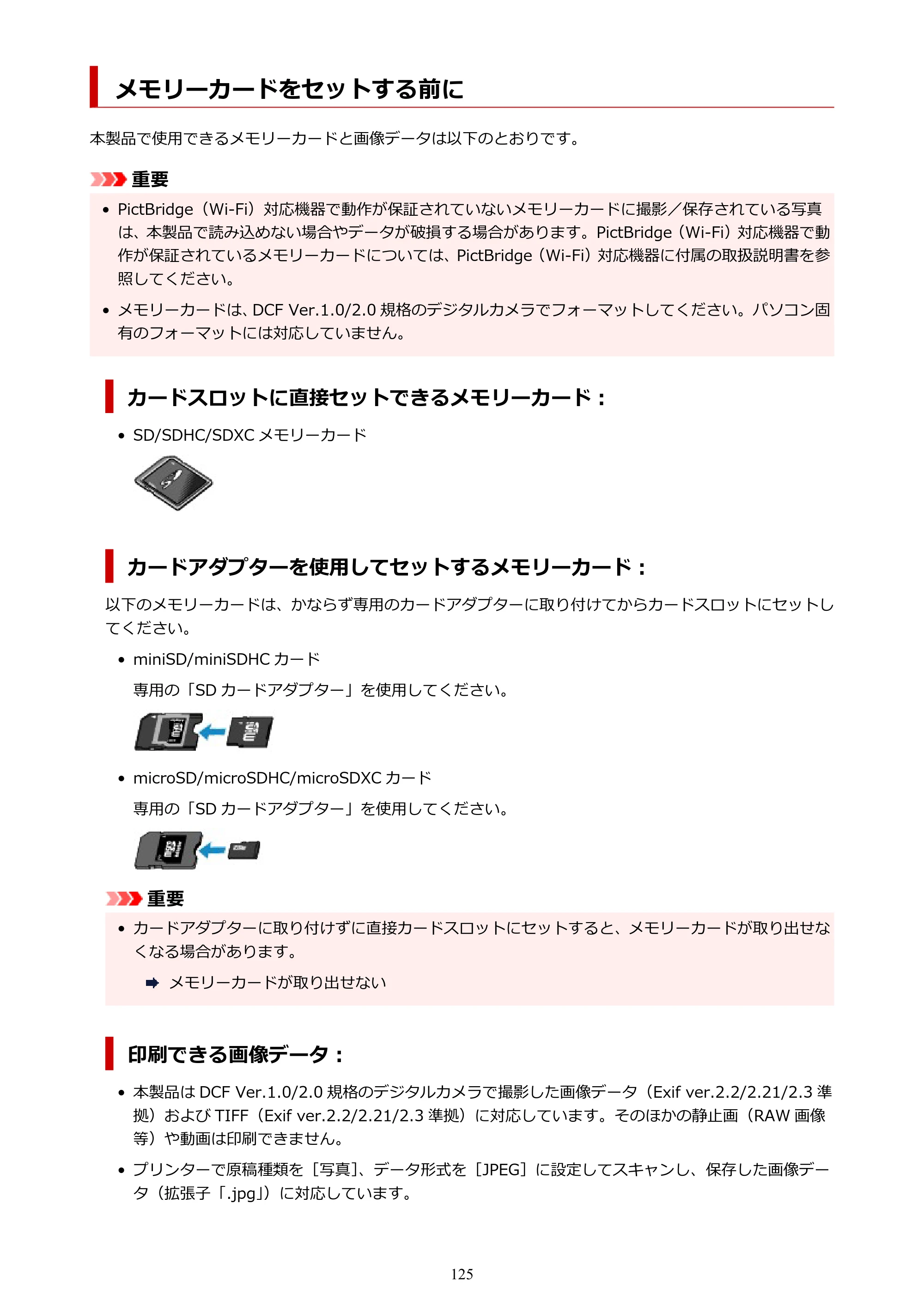 メモリーカードをセットする前に

本製品で使用できるメモリーカードと画像データは以下のとおりです。

重要

• PictBridge（Wi-Fi）対応機器で動作が保証されていないメモリーカードに撮影／保存されている写真は、本製品で読み込めない場合やデータが破損する場合があります。PictBridge（Wi-Fi）対応機器で動作が保証されているメモリーカードについては、PictBridge（Wi-Fi）対応機器に付属の取扱説明書を参照してください。

• メモリーカードは、DCF Ver.1.0/2.0規格のデジタルカメラでフォーマットしてください。パソコン固有のフォーマットには対応していません。

カードスロットに直接セットできるメモリーカード：

• SD/SDHC/SDXCメモリーカード

カードアダプターを使用してセットするメモリーカード：

以下のメモリーカードは、かならず専用のカードアダプターに取り付けてからカードスロットにセットしてください。

• miniSD/miniSDHCカード

専用の「SDカードアダプター」を使用してください。

• microSD/microSDHC/microSDXCカード

専用の「SDカードアダプター」を使用してください。

重要

• カードアダプターに取り付けずに直接カードスロットにセットすると、メモリーカードが取り出せなくなる場合があります。

➡ メモリーカードが取り出せない

印刷できる画像データ：

• 本製品はDCF Ver.1.0/2.0規格のデジタルカメラで撮影した画像データ（Exif ver.2.2/2.21/2.3準拠）およびTIFF（Exif ver.2.2/2.21/2.3準拠）に対応しています。そのほかの静止画（RAW画像等）や動画は印刷できません。

• プリンターで原稿種類を［写真］、データ形式を［JPEG］に設定してスキャンし、保存した画像データ（拡張子「.jpg」）に対応しています。

125